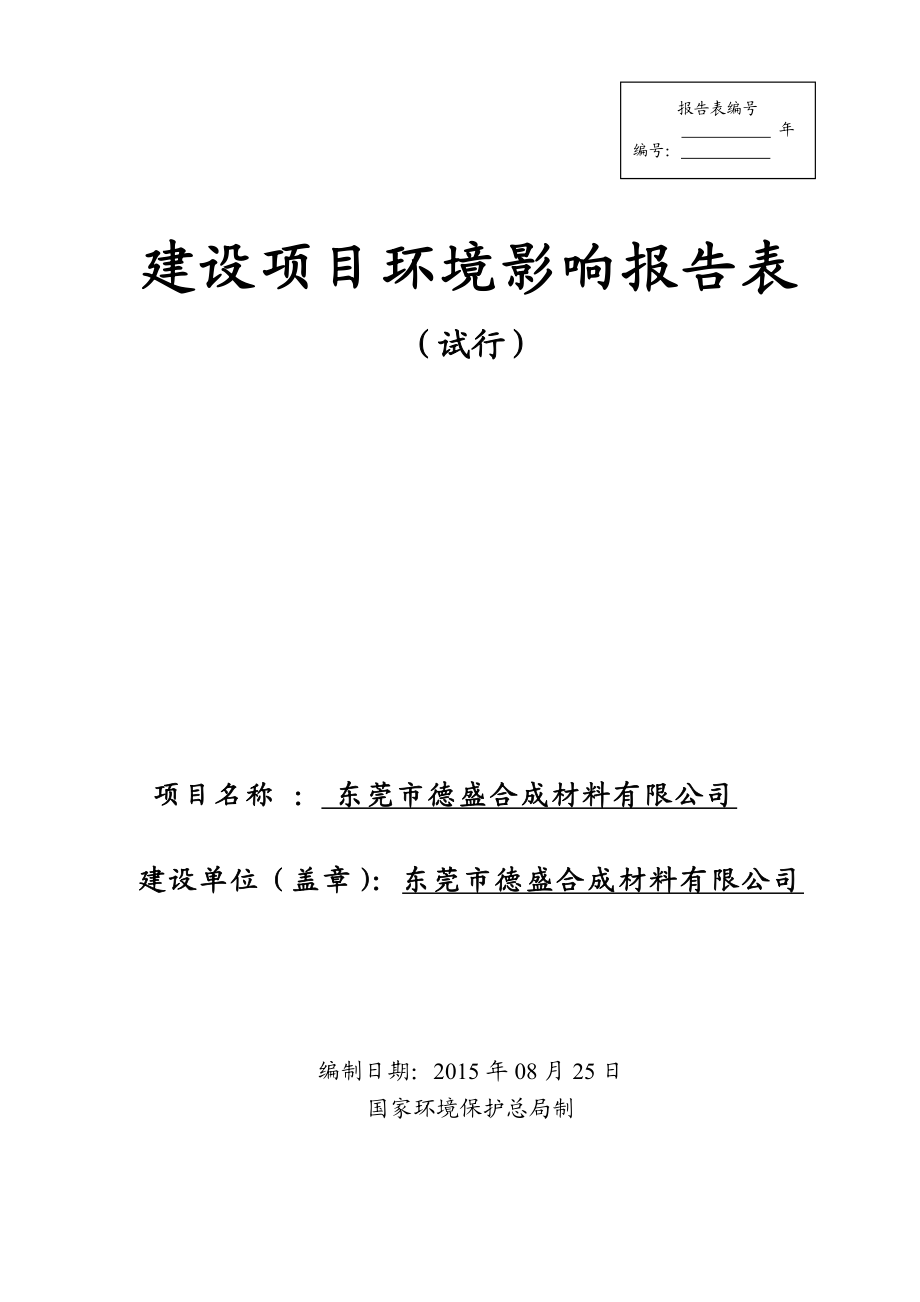 报告表编号

__________ 年

编号: __________

建设项目环境影响报告表

（试行）

项目名称 ： 东莞市德盛合成材料有限公司

建设单位（盖章）: 东莞市德盛合成材料有限公司

编制日期: 2015 年 08 月 25 日

国家环境保护总局制